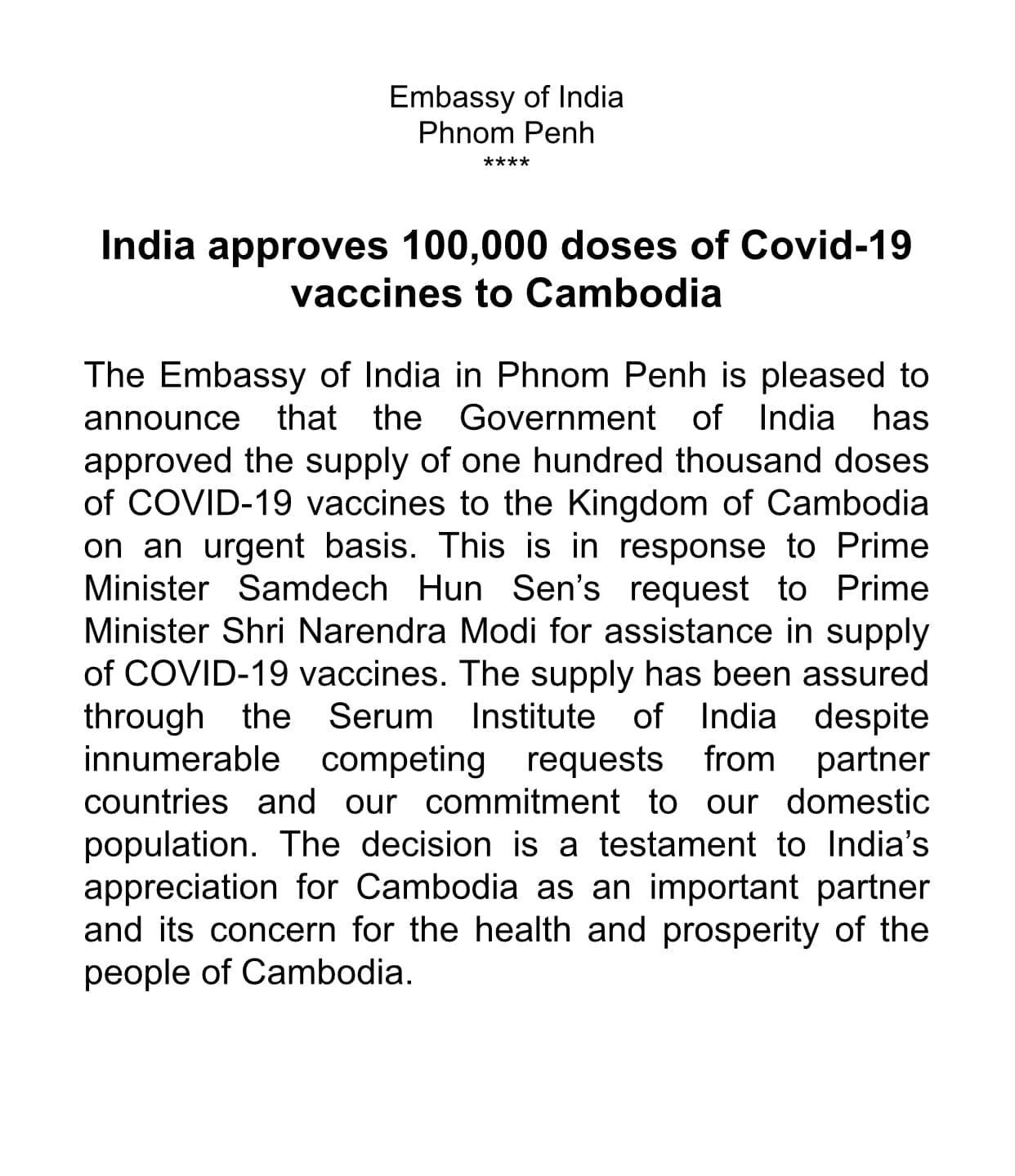 Embassy of India
Phnom Penh
****

India approves 100,000 doses of Covid-19 vaccines to Cambodia

The Embassy of India in Phnom Penh is pleased to announce that the Government of India has approved the supply of one hundred thousand doses of COVID-19 vaccines to the Kingdom of Cambodia on an urgent basis. This is in response to Prime Minister Samdech Hun Sen's request to Prime Minister Shri Narendra Modi for assistance in supply of COVID-19 vaccines. The supply has been assured through the Serum Institute of India despite innumerable competing requests from partner countries and our commitment to our domestic population. The decision is a testament to India's appreciation for Cambodia as an important partner and its concern for the health and prosperity of the people of Cambodia.